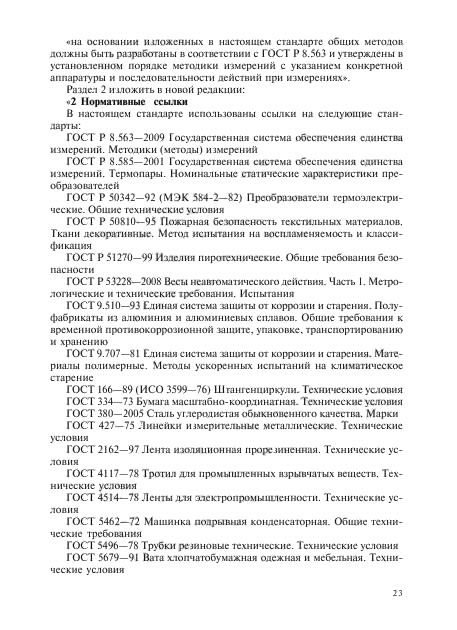 «на основании изложенных в настоящем стандарте общих методов должны быть разработаны в соответствии с ГОСТ Р 8.563 и утверждены в установленном порядке методики измерений с указанием конкретной аппаратуры и последовательности действий при измерениях».

Раздел 2 изложить в новой редакции:

«2 Нормативные ссылки

В настоящем стандарте использованы ссылки на следующие стандарты:

ГОСТ Р 8.563—2009 Государственная система обеспечения единства измерений. Методики (методы) измерений

ГОСТ Р 8.585—2001 Государственная система обеспечения единства измерений. Термопары. Номинальные статические характеристики преобразователей

ГОСТ Р 50342—92 (МЭК 584-2—82) Преобразователи термоэлектрические. Общие технические условия

ГОСТ Р 50810—95 Пожарная безопасность текстильных материалов. Ткани декоративные. Метод испытания на воспламеняемость и классификация

ГОСТ Р 51270—99 Изделия пиротехнические. Общие требования безопасности

ГОСТ Р 53228—2008 Весы неавтоматического действия. Часть 1. Метрологические и технические требования. Испытания

ГОСТ 9.510—93 Единая система защиты от коррозии и старения. Полуфабрикаты из алюминия и алюминиевых сплавов. Общие требования к временной противокоррозионной защите, упаковке, транспортированию и хранению

ГОСТ 9.707—81 Единая система защиты от коррозии и старения. Материалы полимерные. Методы ускоренных испытаний на климатическое старение

ГОСТ 166—89 (ИСО 3599—76) Штангенциркули. Технические условия

ГОСТ 334—73 Бумага масштабно-координатная. Технические условия

ГОСТ 380—2005 Сталь углеродистая обыкновенного качества. Марки

ГОСТ 427—75 Линейки измерительные металлические. Технические условия

ГОСТ 2162—97 Лента изоляционная прорезиненная. Технические условия

ГОСТ 4117—78 Тротил для промышленных взрывчатых веществ. Технические условия

ГОСТ 4514—78 Ленты для электропромышленности. Технические условия

ГОСТ 5462—72 Машинка подрывная конденсаторная. Общие технические требования

ГОСТ 5496—78 Трубки резиновые технические. Технические условия

ГОСТ 5679—91 Вата хлопчатобумажная одежная и мебельная. Технические условия

23